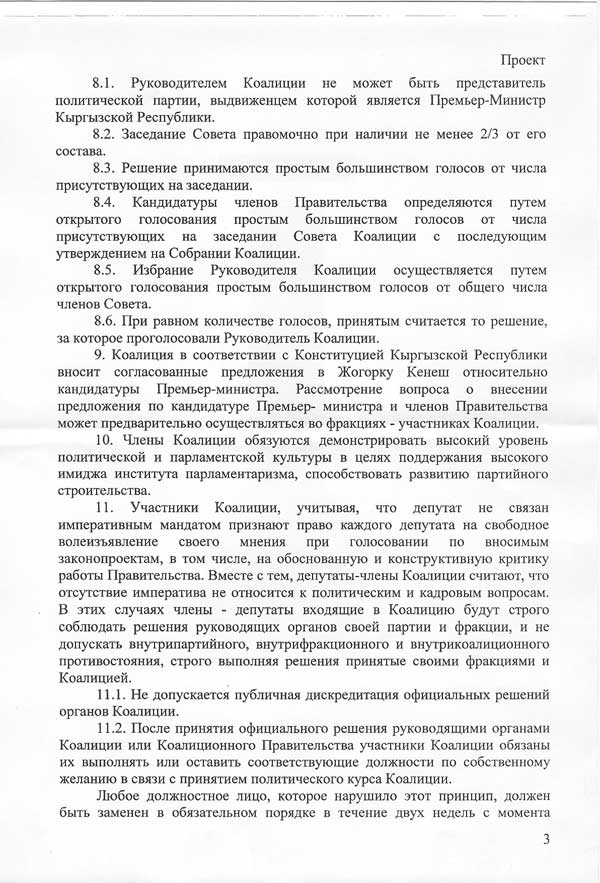 Проект

8.1. Руководителем Коалиции не может быть представитель политической партии, выдвиженцем которой является Премьер-Министр Кыргызской Республики.

8.2. Заседание Совета правомочно при наличии не менее 2/3 от его состава.

8.3. Решение принимаются простым большинством голосов от числа присутствующих на заседании.

8.4. Кандидатуры членов Правительства определяются путем открытого голосования простым большинством голосов от числа присутствующих на заседании Совета Коалиции с последующим утверждением на Собрании Коалиции.

8.5. Избрание Руководителя Коалиции осуществляется путем открытого голосования простым большинством голосов от общего числа членов Совета.

8.6. При равном количестве голосов, принятым считается то решение, за которое проголосовали Руководитель Коалиции.

9. Коалиция в соответствии с Конституцией Кыргызской Республики вносит согласованные предложения в Жогорку Кенеш относительно кандидатуры Премьер-министра. Рассмотрение вопроса о внесении предложения по кандидатуре Премьер- министра и членов Правительства может предварительно осуществляться во фракциях - участниках Коалиции.

10. Члены Коалиции обязуются демонстрировать высокий уровень политической и парламентской культуры в целях поддержания высокого имиджа института парламентаризма, способствовать развитию партийного строительства.

11. Участники Коалиции, учитывая, что депутат не связан императивным мандатом признают право каждого депутата на свободное волеизъявление своего мнения при голосовании по вносимым законопроектам, в том числе, на обоснованную и конструктивную критику работы Правительства. Вместе с тем, депутаты-члены Коалиции считают, что отсутствие императива не относится к политическим и кадровым вопросам. В этих случаях члены - депутаты входящие в Коалицию будут строго соблюдать решения руководящих органов своей партии и фракции, и не допускать внутрипартийного, внутрифракционного и внутрикоалиционного противостояния, строго выполняя решения принятые своими фракциями и Коалицией.

11.1. Не допускается публичная дискредитация официальных решений органов Коалиции.

11.2. После принятия официального решения руководящими органами Коалиции или Коалиционного Правительства участники Коалиции обязаны их выполнять или оставить соответствующие должности по собственному желанию в связи с принятием политического курса Коалиции.

Любое должностное лицо, которое нарушило этот принцип, должен быть заменен в обязательном порядке в течение двух недель с момента

3